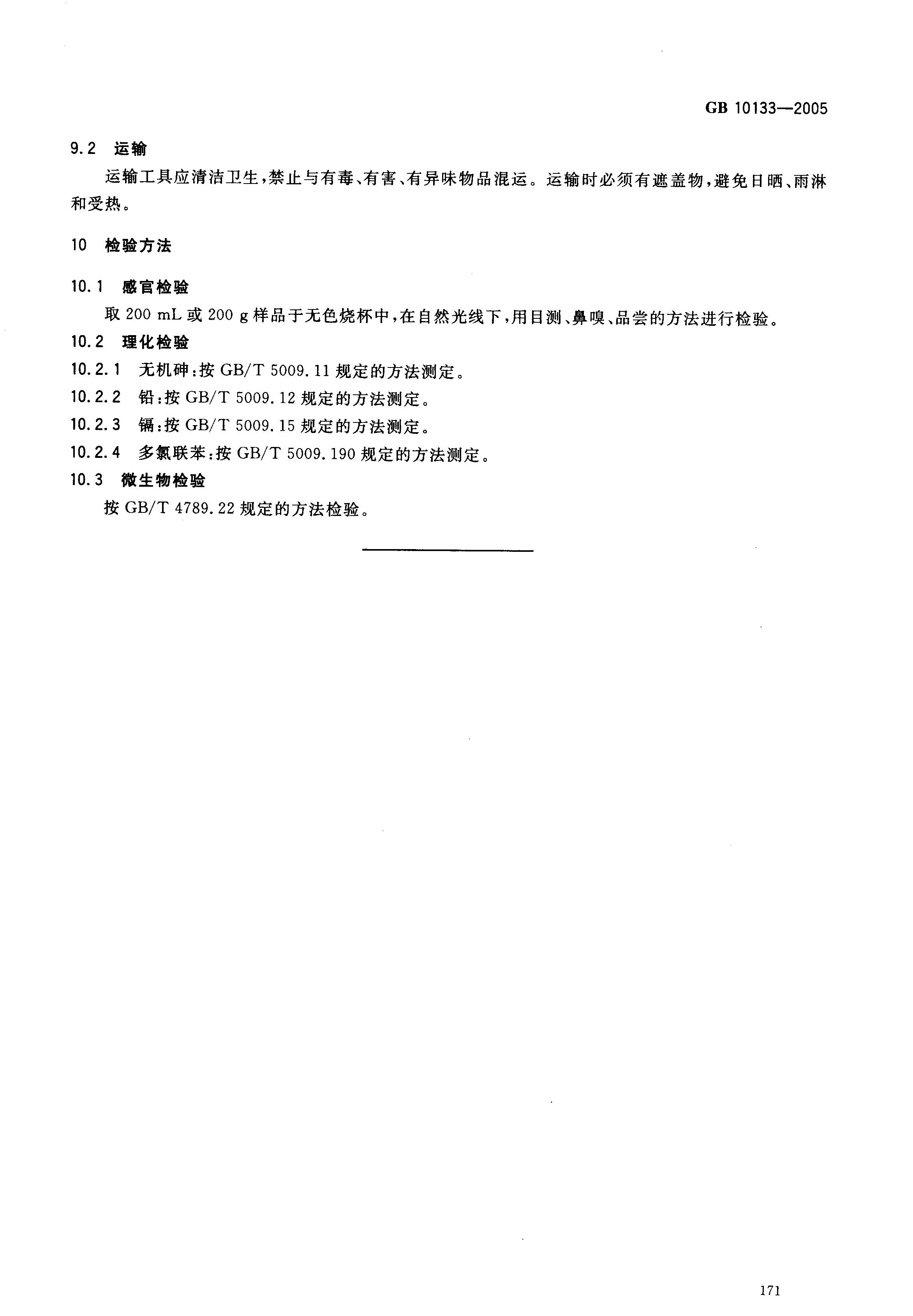 GB 10133—2005

9.2 运输

运输工具应清洁卫生，禁止与有毒、有害、有异味物品混运。运输时必须有遮盖物，避免日晒、雨淋和受热。

10 检验方法

10.1 感官检验

取 200 mL 或 200 g 样品于无色烧杯中，在自然光线下，用目测、鼻嗅、品尝的方法进行检验。

10.2 理化检验

10.2.1 无机砷：按 GB/T 5009.11 规定的方法测定。

10.2.2 铅：按 GB/T 5009.12 规定的方法测定。

10.2.3 镉：按 GB/T 5009.15 规定的方法测定。

10.2.4 多氯联苯：按 GB/T 5009.190 规定的方法测定。

10.3 微生物检验

按 GB/T 4789.22 规定的方法检验。

171